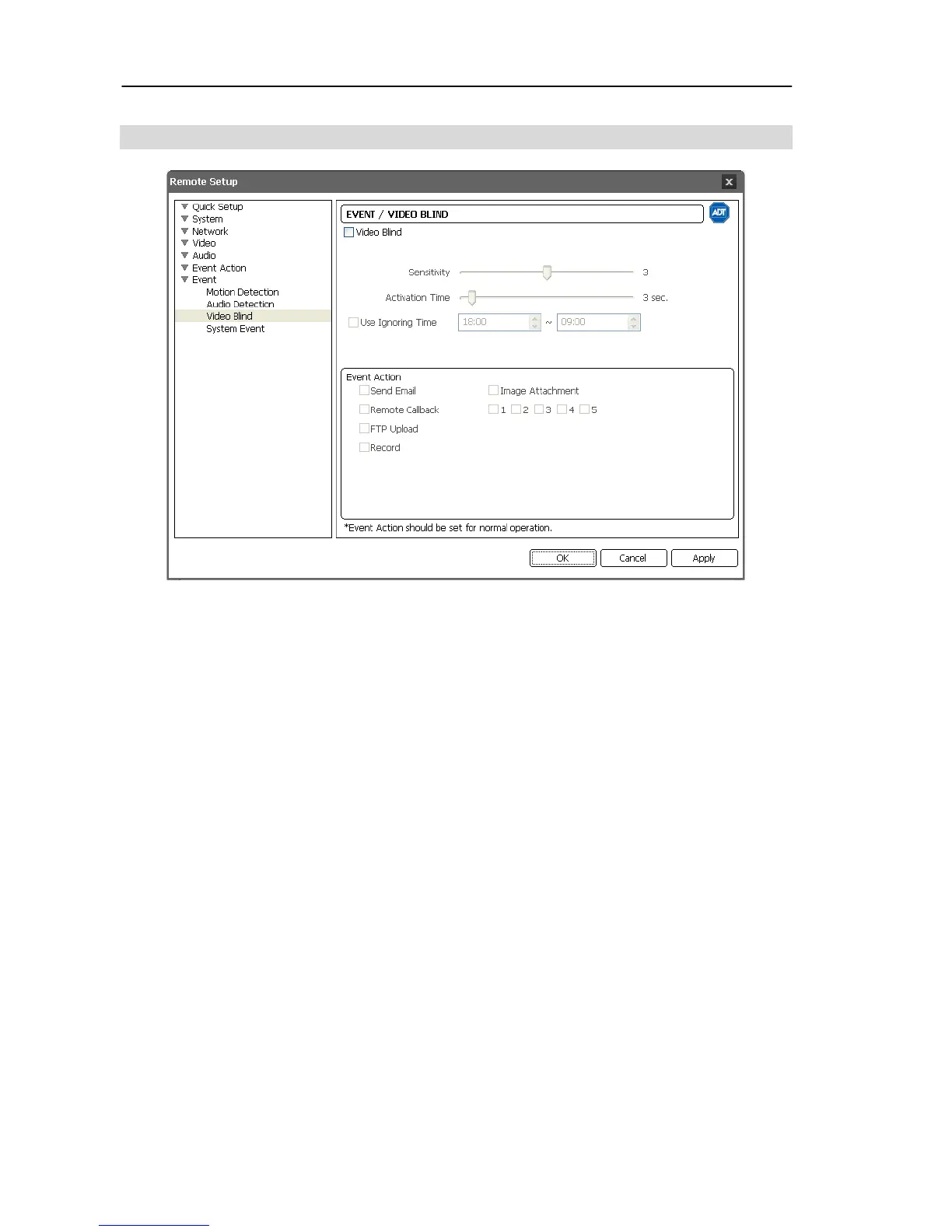 Remote Setup

Quick Setup
System
Network
Video
Audio
Event Action
Event
Motion Detection
Audio Detection
Video Blind
System Event

EVENT / VIDEO BLIND

ADT

Video Blind

Sensitivity 3

Activation Time 3 sec.

Use Ignoring Time 18:00 ~ 09:00

Event Action
Send Email
Image Attachment
Remote Callback
1 2 3 4 5
FTP Upload
Record

*Event Action should be set for normal operation.

OK Cancel Apply